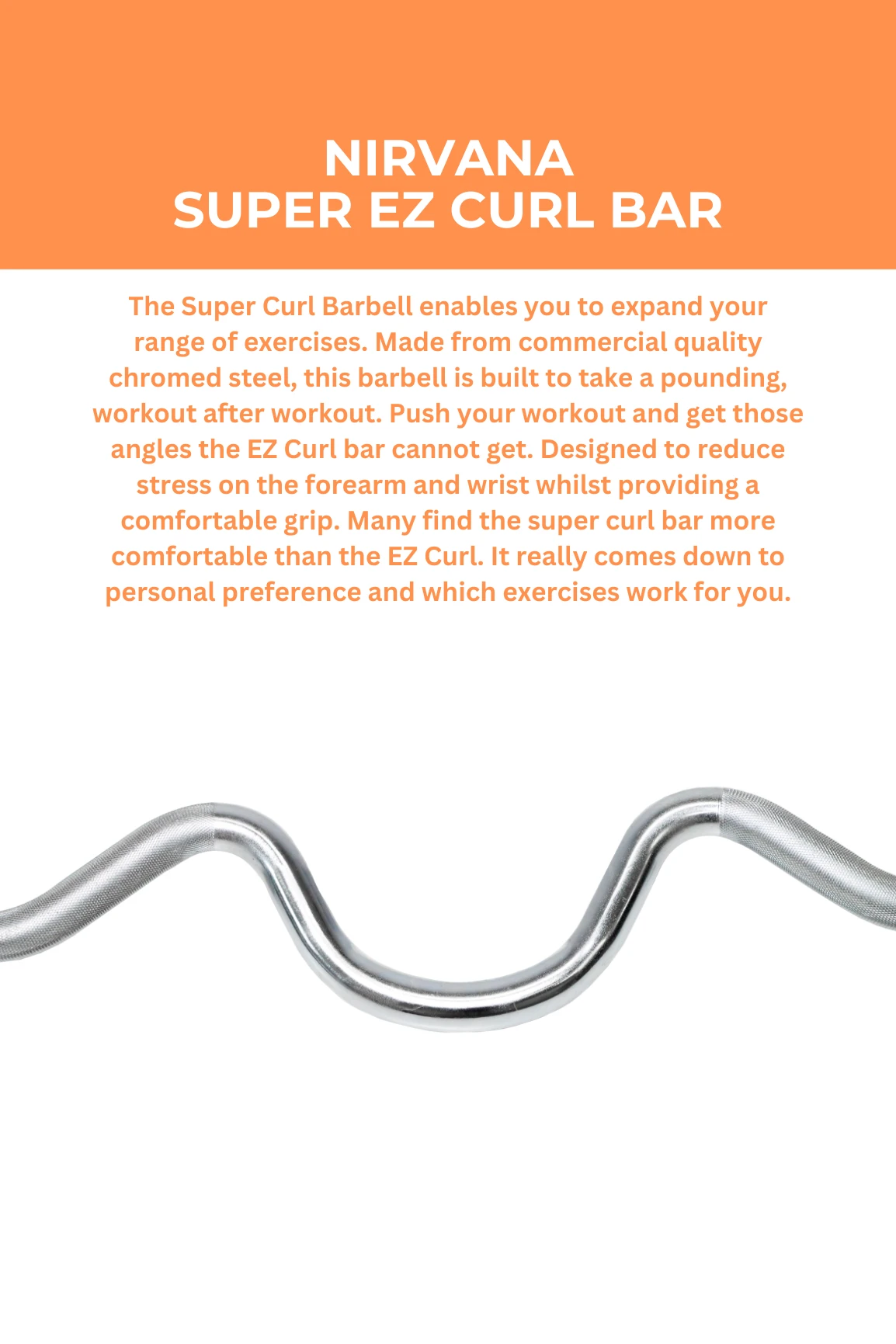 NIRVANA
SUPER EZ CURL BAR

The Super Curl Barbell enables you to expand your range of exercises. Made from commercial quality chromed steel, this barbell is built to take a pounding, workout after workout. Push your workout and get those angles the EZ Curl bar cannot get. Designed to reduce stress on the forearm and wrist whilst providing a comfortable grip. Many find the super curl bar more comfortable than the EZ Curl. It really comes down to personal preference and which exercises work for you.